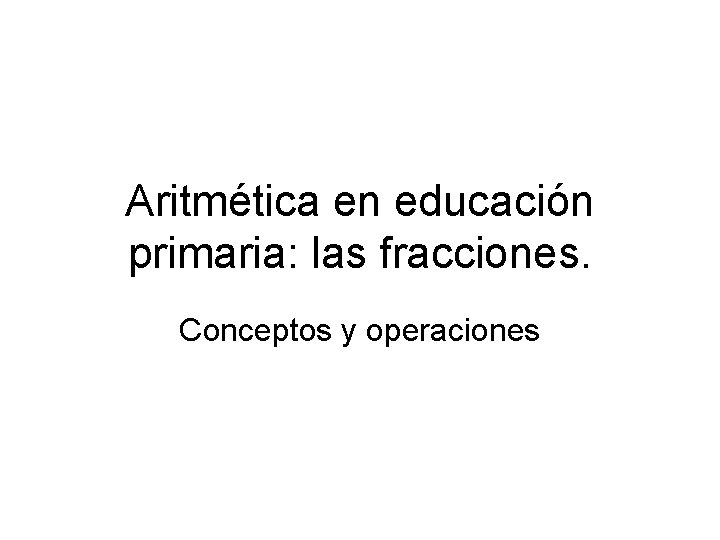 Aritmética en educación primaria: las fracciones.

Conceptos y operaciones